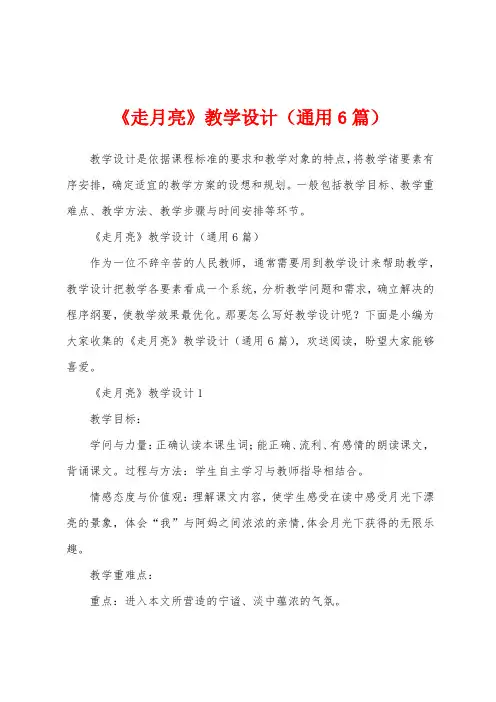 《走月亮》教学设计（通用6篇）

教学设计是依据课程标准的要求和教学对象的特点，将教学诸要素有序安排，确定适宜的教学方案的设想和规划。一般包括教学目标、教学重难点、教学方法、教学步骤与时间安排等环节。

《走月亮》教学设计（通用6篇）

作为一位不辞辛苦的人民教师，通常需要用到教学设计来帮助教学，教学设计把教学各要素看成一个系统，分析教学问题和需求，确立解决的程序纲要，使教学效果最优化。那要怎么写好教学设计呢？下面是小编为大家收集的《走月亮》教学设计（通用6篇），欢送阅读，盼望大家能够喜爱。

《走月亮》教学设计1

教学目标：

学问与力量：正确认读本课生词；能正确、流利、有感情的朗读课文，背诵课文。过程与方法：学生自主学习与教师指导相结合。

情感态度与价值观：理解课文内容，使学生感受在读中感受月光下漂亮的景象，体会“我”与阿妈之间浓浓的亲情，体会月光下获得的无限乐趣。

教学重难点：

重点：进入本文所营造的宁谧、淡中蕴浓的气氛。